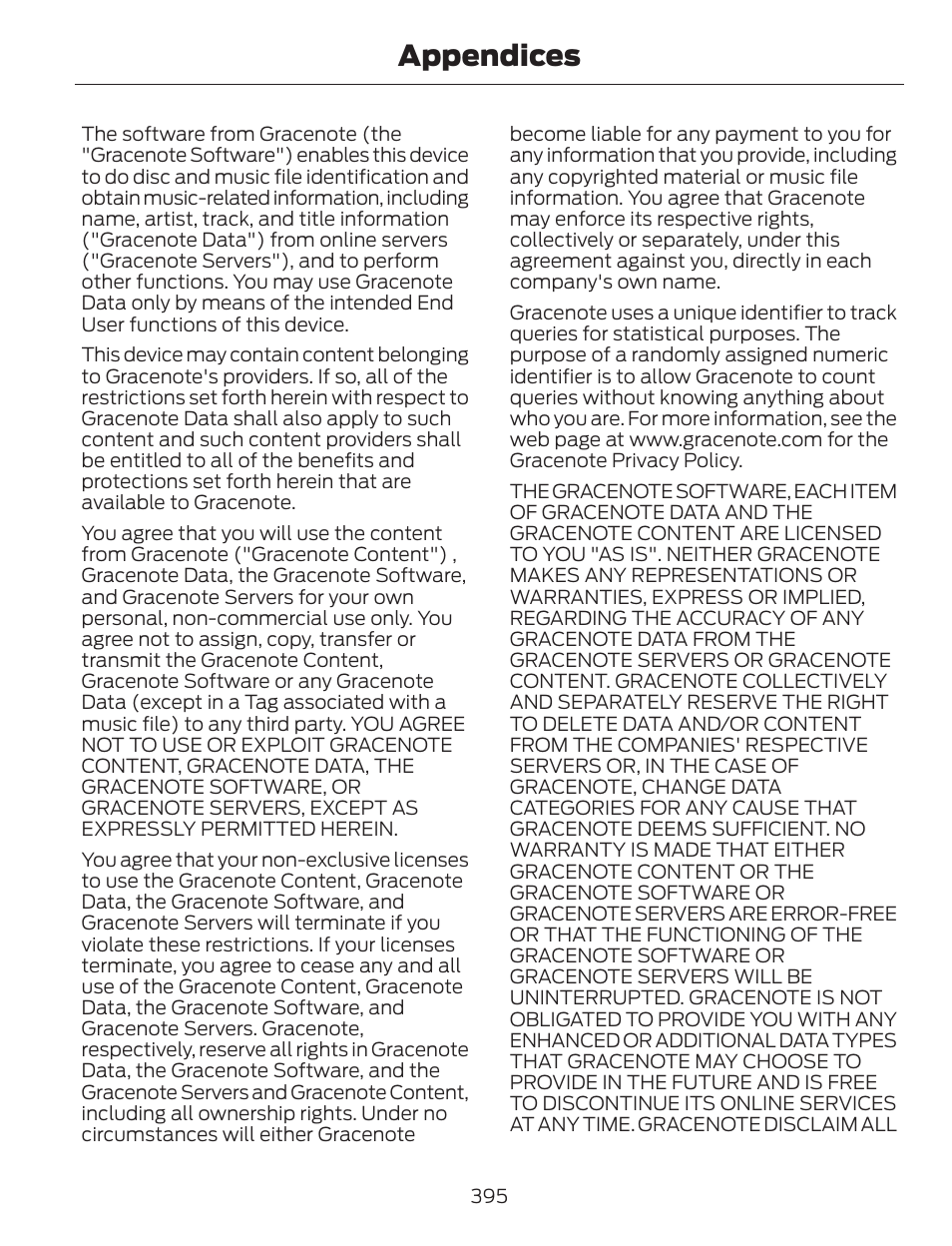 Appendices

The software from Gracenote (the "Gracenote Software") enables this device to do disc and music file identification and obtain music-related information, including name, artist, track, and title information ("Gracenote Data") from online servers ("Gracenote Servers"), and to perform other functions. You may use Gracenote Data only by means of the intended End User functions of this device.

This device may contain content belonging to Gracenote's providers. If so, all of the restrictions set forth herein with respect to Gracenote Data shall also apply to such content and such content providers shall be entitled to all of the benefits and protections set forth herein that are available to Gracenote.

You agree that you will use the content from Gracenote ("Gracenote Content") , Gracenote Data, the Gracenote Software, and Gracenote Servers for your own personal, non-commercial use only. You agree not to assign, copy, transfer or transmit the Gracenote Content, Gracenote Software or any Gracenote Data (except in a Tag associated with a music file) to any third party. YOU AGREE NOT TO USE OR EXPLOIT GRACENOTE CONTENT, GRACENOTE DATA, THE GRACENOTE SOFTWARE, OR GRACENOTE SERVERS, EXCEPT AS EXPRESSLY PERMITTED HEREIN.

You agree that your non-exclusive licenses to use the Gracenote Content, Gracenote Data, the Gracenote Software, and Gracenote Servers will terminate if you violate these restrictions. If your licenses terminate, you agree to cease any and all use of the Gracenote Content, Gracenote Data, the Gracenote Software, and Gracenote Servers. Gracenote, respectively, reserve all rights in Gracenote Data, the Gracenote Software, and the Gracenote Servers and Gracenote Content, including all ownership rights. Under no circumstances will either Gracenote become liable for any payment to you for any information that you provide, including any copyrighted material or music file information. You agree that Gracenote may enforce its respective rights, collectively or separately, under this agreement against you, directly in each company's own name.

Gracenote uses a unique identifier to track queries for statistical purposes. The purpose of a randomly assigned numeric identifier is to allow Gracenote to count queries without knowing anything about who you are. For more information, see the web page at www.gracenote.com for the Gracenote Privacy Policy.

THE GRACENOTE SOFTWARE, EACH ITEM OF GRACENOTE DATA AND THE GRACENOTE CONTENT ARE LICENSED TO YOU "AS IS". NEITHER GRACENOTE MAKES ANY REPRESENTATIONS OR WARRANTIES, EXPRESS OR IMPLIED, REGARDING THE ACCURACY OF ANY GRACENOTE DATA FROM THE GRACENOTE SERVERS OR GRACENOTE CONTENT. GRACENOTE COLLECTIVELY AND SEPARATELY RESERVE THE RIGHT TO DELETE DATA AND/OR CONTENT FROM THE COMPANIES' RESPECTIVE SERVERS OR, IN THE CASE OF GRACENOTE, CHANGE DATA CATEGORIES FOR ANY CAUSE THAT GRACENOTE DEEMS SUFFICIENT. NO WARRANTY IS MADE THAT EITHER GRACENOTE CONTENT OR THE GRACENOTE SOFTWARE OR GRACENOTE SERVERS ARE ERROR-FREE OR THAT THE FUNCTIONING OF THE GRACENOTE SOFTWARE OR GRACENOTE SERVERS WILL BE UNINTERRUPTED. GRACENOTE IS NOT OBLIGATED TO PROVIDE YOU WITH ANY ENHANCED OR ADDITIONAL DATA TYPES THAT GRACENOTE MAY CHOOSE TO PROVIDE IN THE FUTURE AND IS FREE TO DISCONTINUE ITS ONLINE SERVICES AT ANY TIME. GRACENOTE DISCLAIM ALL

395